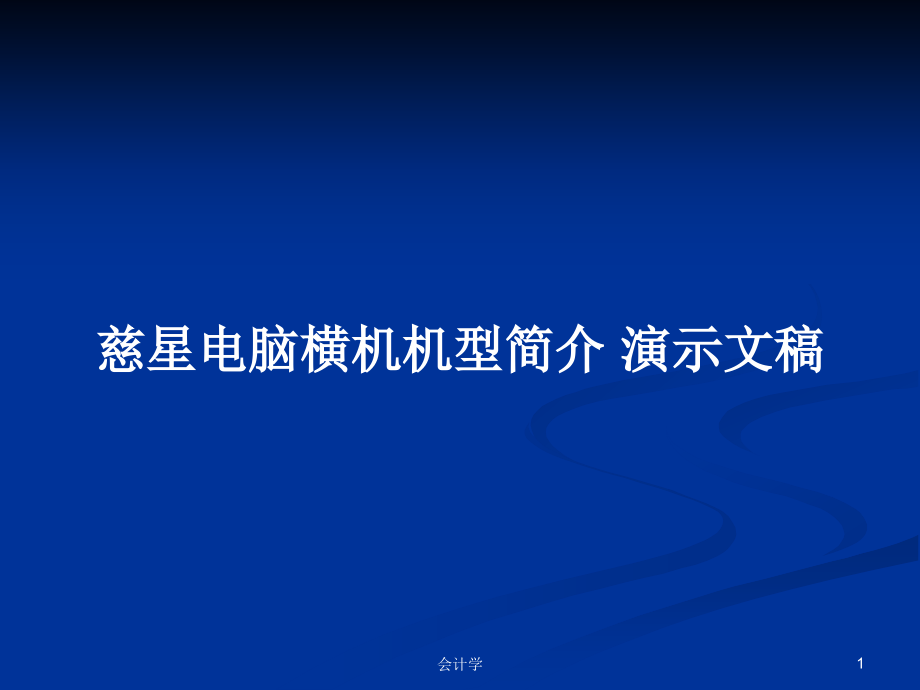 慈星电脑横机机型简介 演示文稿

会计学

1